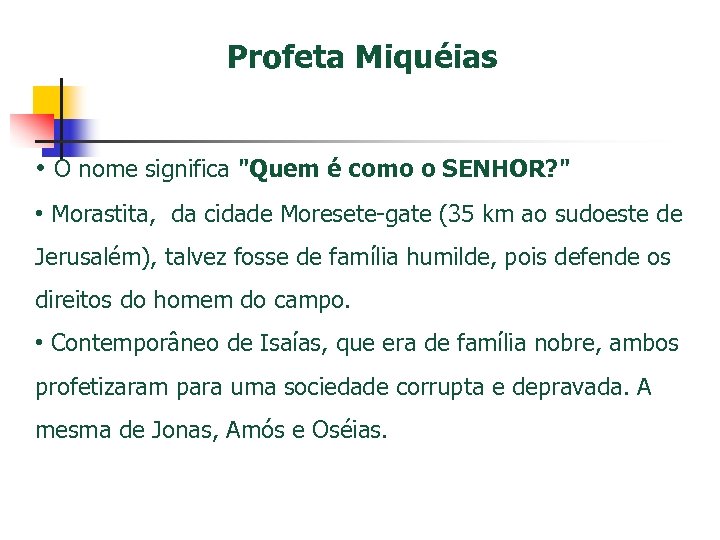 Profeta Miquéias

• O nome significa "Quem é como o SENHOR?"

• Morastita, da cidade Moresete-gate (35 km ao sudoeste de Jerusalém), talvez fosse de família humilde, pois defende os direitos do homem do campo.

• Contemporâneo de Isaías, que era de família nobre, ambos profetizaram para uma sociedade corrupta e depravada. A mesma de Jonas, Amós e Oséias.